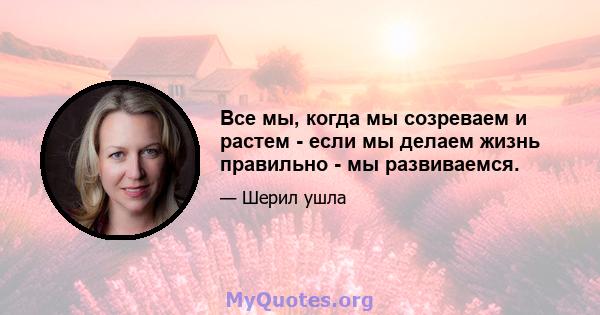 Все мы, когда мы созреваем и растем - если мы делаем жизнь правильно - мы развиваемся.

— Шерил ушла

MyQuotes.org